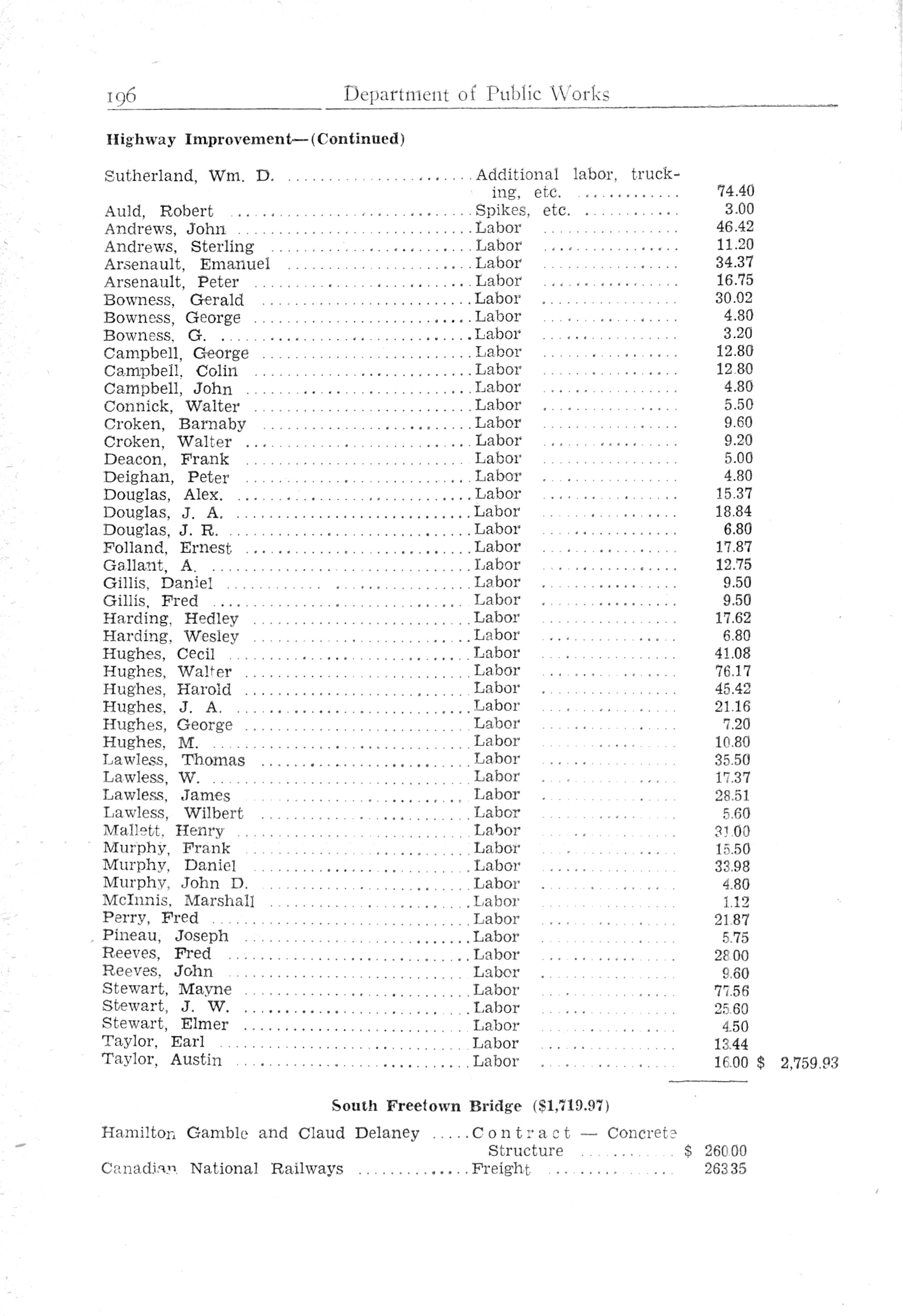 196 Department of Public Works

Highway Improvement—(Continued)

| | | | |
|---|---|---|---|
| Sutherland, Wm. D. | Additional labor, trucking, etc. | 74.40 | |
| Auld, Robert | Spikes, etc. | 3.00 | |
| Andrews, John | Labor | 46.42 | |
| Andrews, Sterling | Labor | 11.20 | |
| Arsenault, Emanuel | Labor | 34.37 | |
| Arsenault, Peter | Labor | 16.75 | |
| Bowness, Gerald | Labor | 30.02 | |
| Bowness, George | Labor | 4.80 | |
| Bowness, G. | Labor | 3.20 | |
| Campbell, George | Labor | 12.80 | |
| Campbell, Colin | Labor | 12.80 | |
| Campbell, John | Labor | 4.80 | |
| Connick, Walter | Labor | 5.50 | |
| Croken, Barnaby | Labor | 9.60 | |
| Croken, Walter | Labor | 9.20 | |
| Deacon, Frank | Labor | 5.00 | |
| Deighan, Peter | Labor | 4.80 | |
| Douglas, Alex. | Labor | 15.37 | |
| Douglas, J. A. | Labor | 18.84 | |
| Douglas, J. R. | Labor | 6.80 | |
| Folland, Ernest | Labor | 17.87 | |
| Gallant, A. | Labor | 12.75 | |
| Gillis, Daniel | Labor | 9.50 | |
| Gillis, Fred | Labor | 9.50 | |
| Harding, Hedley | Labor | 17.62 | |
| Harding, Wesley | Labor | 6.80 | |
| Hughes, Cecil | Labor | 41.08 | |
| Hughes, Walter | Labor | 76.17 | |
| Hughes, Harold | Labor | 45.42 | |
| Hughes, J. A. | Labor | 21.16 | |
| Hughes, George | Labor | 7.20 | |
| Hughes, M. | Labor | 10.80 | |
| Lawless, Thomas | Labor | 35.50 | |
| Lawless, W. | Labor | 17.37 | |
| Lawless, James | Labor | 28.51 | |
| Lawless, Wilbert | Labor | 5.60 | |
| Mallett, Henry | Labor | 31.00 | |
| Murphy, Frank | Labor | 15.50 | |
| Murphy, Daniel | Labor | 33.98 | |
| Murphy, John D. | Labor | 4.80 | |
| McInnis, Marshall | Labor | 1.12 | |
| Perry, Fred | Labor | 21.87 | |
| Pineau, Joseph | Labor | 5.75 | |
| Reeves, Fred | Labor | 28.00 | |
| Reeves, John | Labor | 9.60 | |
| Stewart, Mayne | Labor | 77.56 | |
| Stewart, J. W. | Labor | 25.60 | |
| Stewart, Elmer | Labor | 4.50 | |
| Taylor, Earl | Labor | 13.44 | |
| Taylor, Austin | Labor | 16.00 | $ 2,759.93 |

South Freetown Bridge ($1,719.97)

| | | |
|---|---|---|
| Hamilton Gamble and Claud Delaney | Contract — Concrete Structure | $ 260.00 |
| Canadian National Railways | Freight | 263.35 |